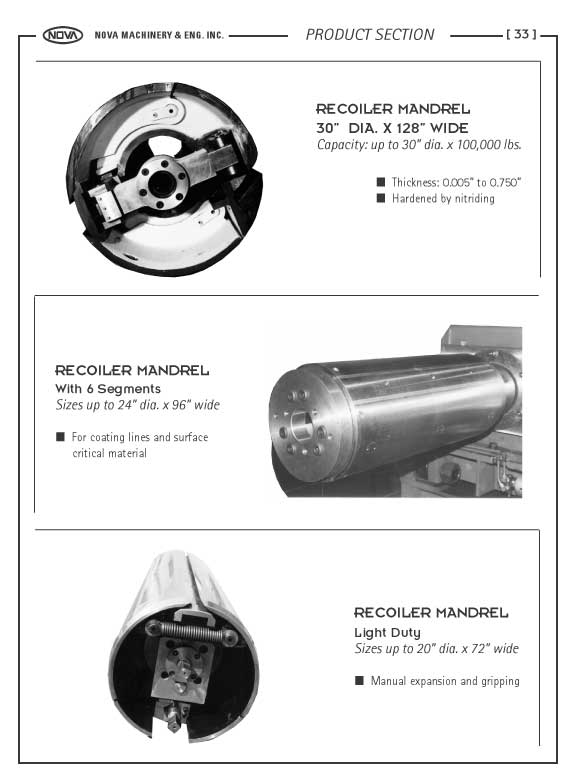 NOVA NOVA MACHINERY & ENG. INC. PRODUCT SECTION [ 33 ]

RECOILER MANDREL
30" DIA. X 128" WIDE
Capacity: up to 30" dia. x 100,000 lbs.

■ Thickness: 0.005" to 0.750"
■ Hardened by nitriding

RECOILER MANDREL
With 6 Segments
Sizes up to 24" dia. x 96" wide

■ For coating lines and surface critical material

RECOILER MANDREL
Light Duty
Sizes up to 20" dia. x 72" wide

■ Manual expansion and gripping